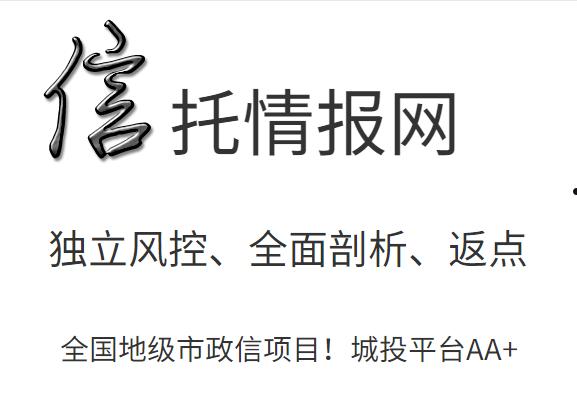 信托情报网

独立风控、全面剖析、返点

全国地级市政信项目！城投平台AA+